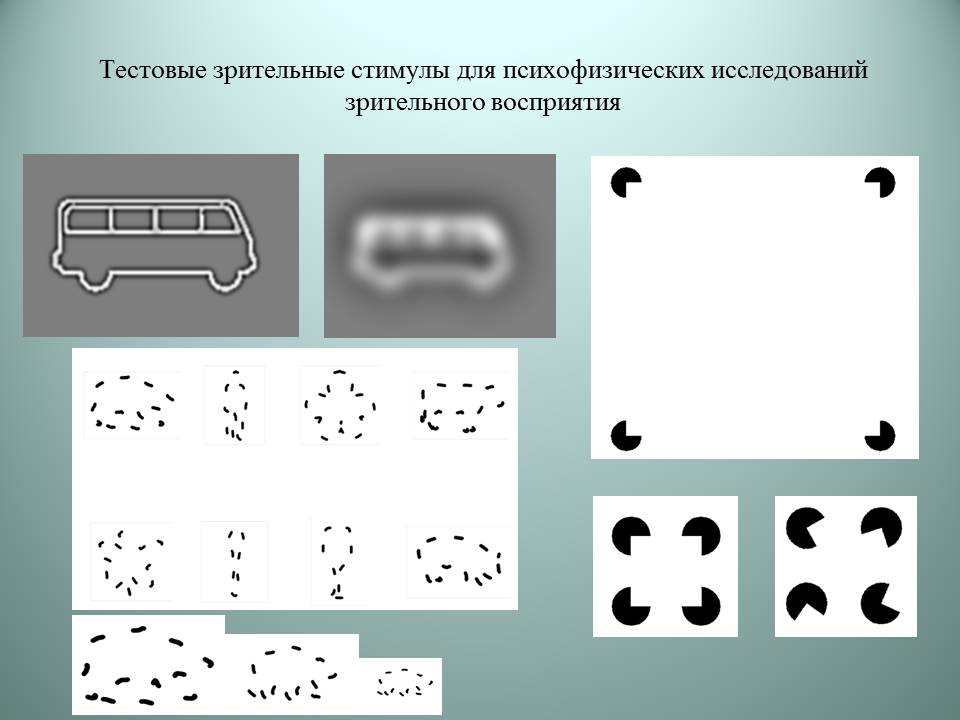 Тестовые зрительные стимулы для психофизических исследований зрительного восприятия